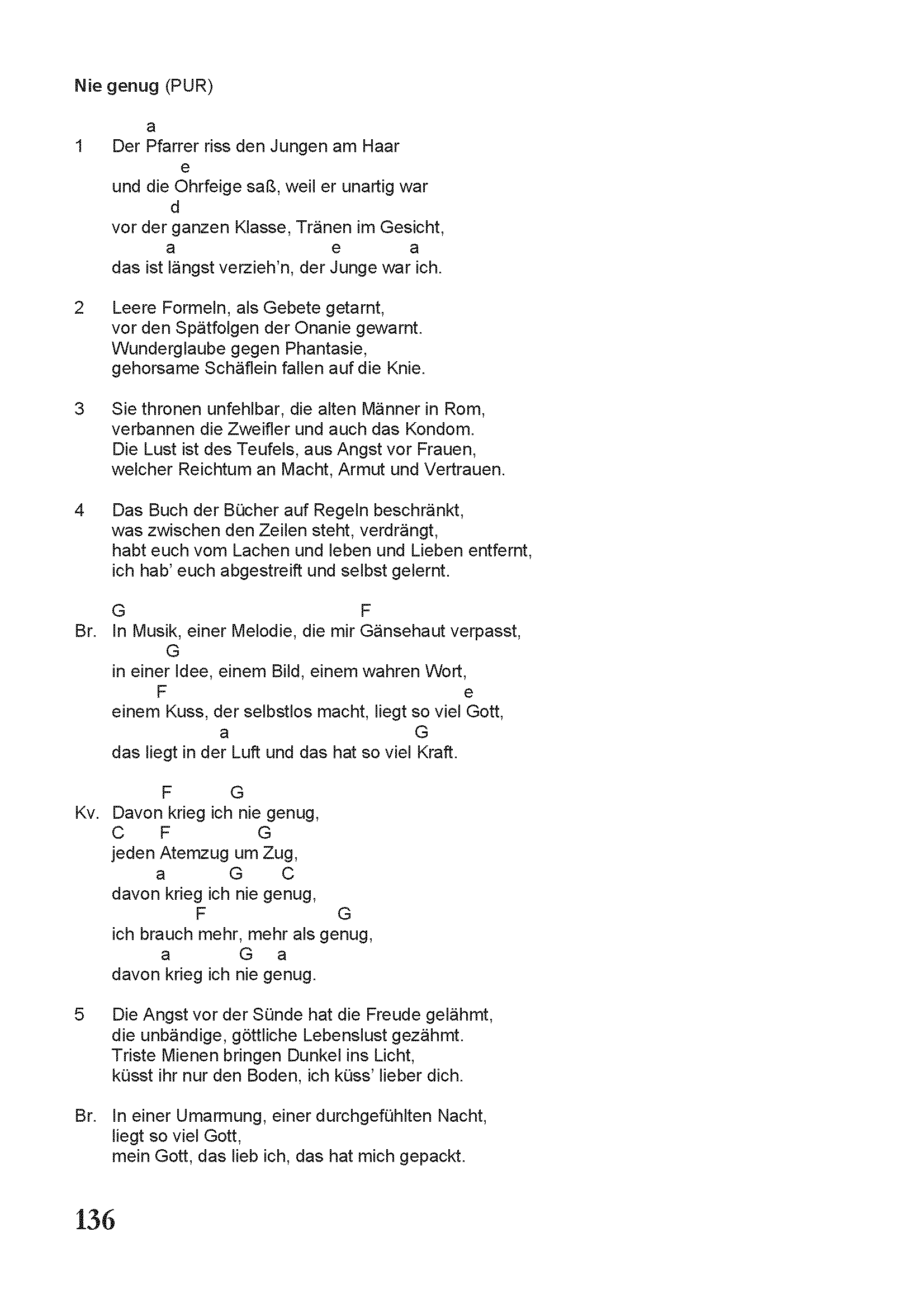 Nie genug (PUR)

a
1 Der Pfarrer riss den Jungen am Haar
e
und die Ohrfeige saß, weil er unartig war
d
vor der ganzen Klasse, Tränen im Gesicht,
a e a
das ist längst verzieh'n, der Junge war ich.

2 Leere Formeln, als Gebete getarnt,
vor den Spätfolgen der Onanie gewarnt.
Wunderglaube gegen Phantasie,
gehorsame Schäflein fallen auf die Knie.

3 Sie thronen unfehlbar, die alten Männer in Rom,
verbannen die Zweifler und auch das Kondom.
Die Lust ist des Teufels, aus Angst vor Frauen,
welcher Reichtum an Macht, Armut und Vertrauen.

4 Das Buch der Bücher auf Regeln beschränkt,
was zwischen den Zeilen steht, verdrängt,
habt euch vom Lachen und leben und Lieben entfernt,
ich hab' euch abgestreift und selbst gelernt.

G F
Br. In Musik, einer Melodie, die mir Gänsehaut verpasst,
G
in einer Idee, einem Bild, einem wahren Wort,
F e
einem Kuss, der selbstlos macht, liegt so viel Gott,
a G
das liegt in der Luft und das hat so viel Kraft.

F G
Kv. Davon krieg ich nie genug,
C F G
jeden Atemzug um Zug,
a G C
davon krieg ich nie genug,
F G
ich brauch mehr, mehr als genug,
a G a
davon krieg ich nie genug.

5 Die Angst vor der Sünde hat die Freude gelähmt,
die unbändige, göttliche Lebenslust gezähmt.
Triste Mienen bringen Dunkel ins Licht,
küsst ihr nur den Boden, ich küss' lieber dich.

Br. In einer Umarmung, einer durchgefühlten Nacht,
liegt so viel Gott,
mein Gott, das lieb ich, das hat mich gepackt.

136